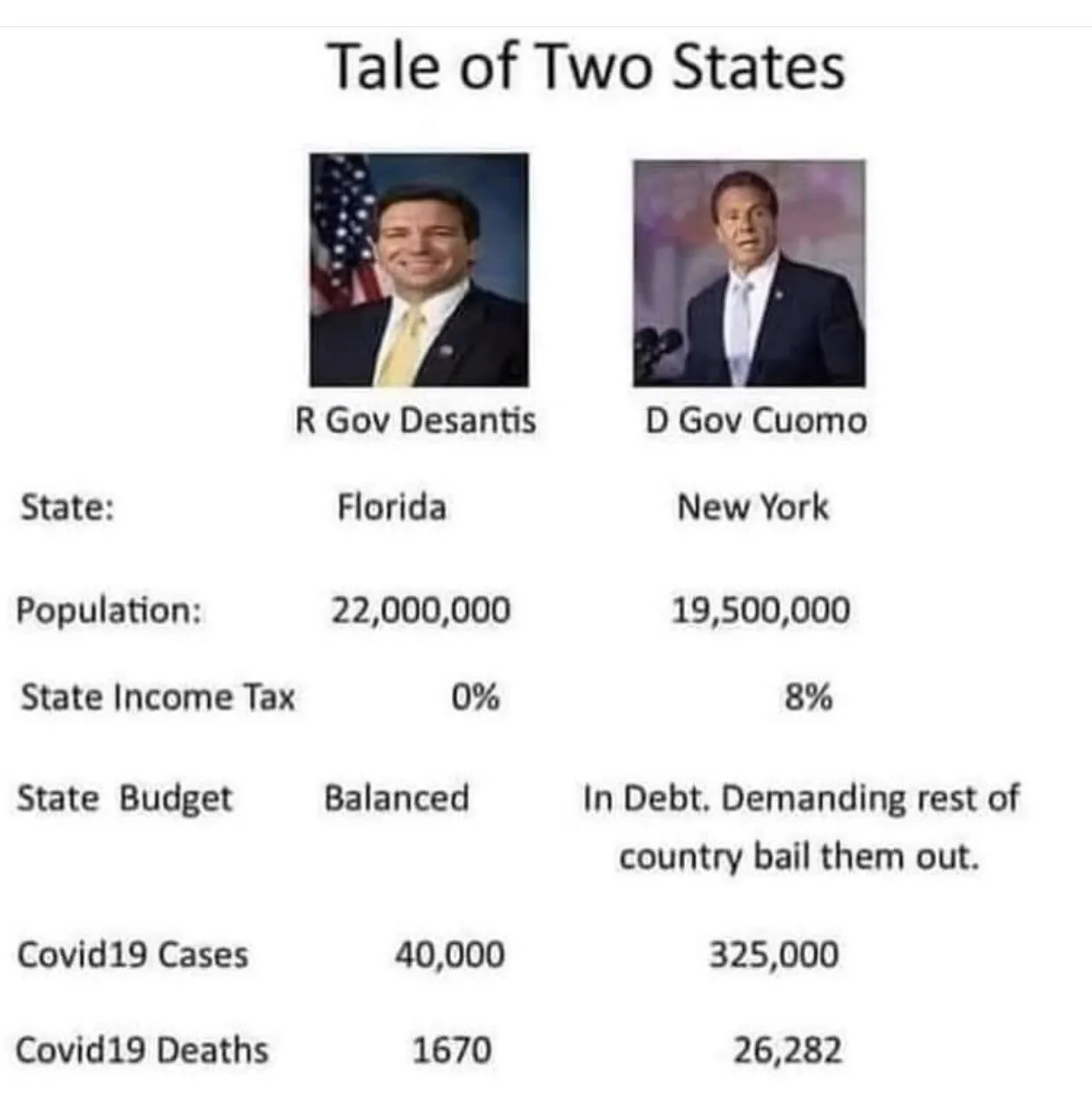 Tale of Two States

|  | R Gov Desantis | D Gov Cuomo |
|---|---|---|
| State: | Florida | New York |
| Population: | 22,000,000 | 19,500,000 |
| State Income Tax | 0% | 8% |
| State Budget | Balanced | In Debt. Demanding rest of country bail them out. |
| Covid19 Cases | 40,000 | 325,000 |
| Covid19 Deaths | 1670 | 26,282 |